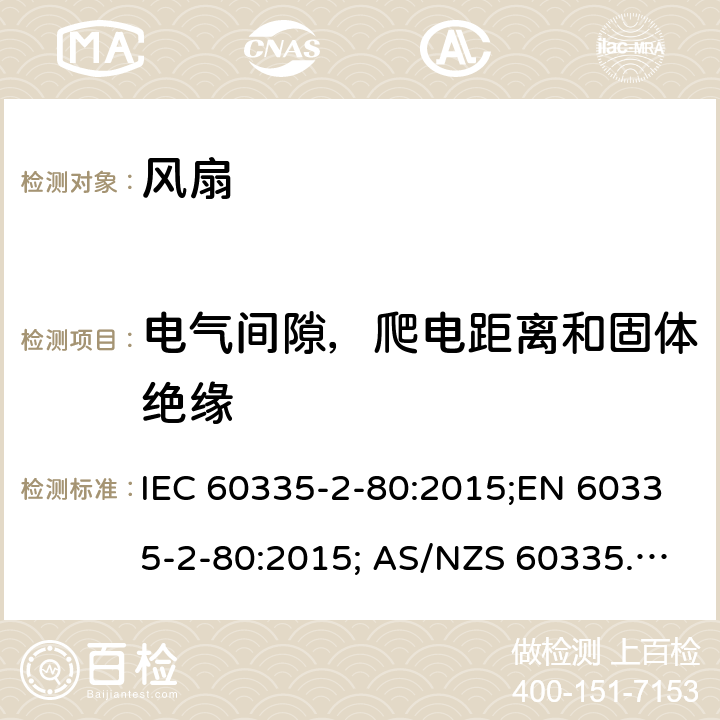 MA CNAS AC ilac-MRA

检测对象： 风扇

检测项目： 电气间隙，爬电距离和固体绝缘

检测标准： IEC 60335-2-80:2015;EN 60335-2-80:2015; AS/NZS 60335.…

百检 Baijiantest.com

做检测 上百检
400-151-7153